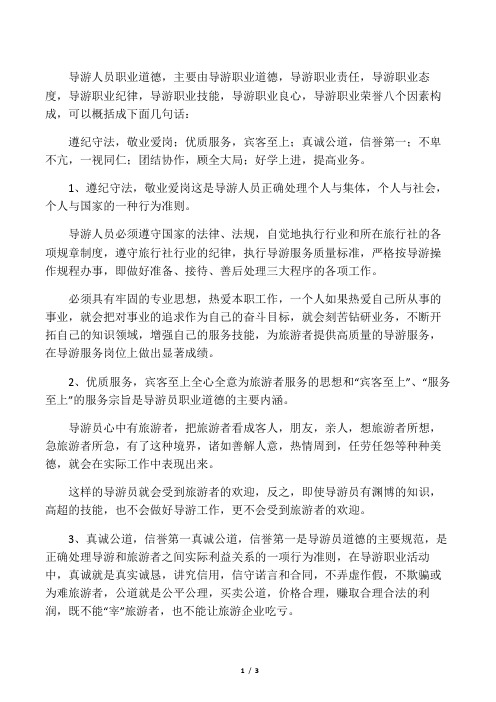 导游人员职业道德，主要由导游职业道德，导游职业责任，导游职业态度，导游职业纪律，导游职业技能，导游职业良心，导游职业荣誉八个因素构成，可以概括成下面几句话：

遵纪守法，敬业爱岗；优质服务，宾客至上；真诚公道，信誉第一；不卑不亢，一视同仁；团结协作，顾全大局；好学上进，提高业务。

1、遵纪守法，敬业爱岗这是导游人员正确处理个人与集体，个人与社会，个人与国家的一种行为准则。

导游人员必须遵守国家的法律、法规，自觉地执行行业和所在旅行社的各项规章制度，遵守旅行社行业的纪律，执行导游服务质量标准，严格按导游操作规程办事，即做好准备、接待、善后处理三大程序的各项工作。

必须具有牢固的专业思想，热爱本职工作，一个人如果热爱自己所从事的事业，就会把对事业的追求作为自己的奋斗目标，就会刻苦钻研业务，不断开拓自己的知识领域，增强自己的服务技能，为旅游者提供高质量的导游服务，在导游服务岗位上做出显著成绩。

2、优质服务，宾客至上全心全意为旅游者服务的思想和“宾客至上”、“服务至上”的服务宗旨是导游员职业道德的主要内涵。

导游员心中有旅游者，把旅游者看成客人，朋友，亲人，想旅游者所想，急旅游者所急，有了这种境界，诸如善解人意，热情周到，任劳任怨等种种美德，就会在实际工作中表现出来。

这样的导游员就会受到旅游者的欢迎，反之，即使导游员有渊博的知识，高超的技能，也不会做好导游工作，更不会受到旅游者的欢迎。

3、真诚公道，信誉第一真诚公道，信誉第一是导游员道德的主要规范，是正确处理导游和旅游者之间实际利益关系的一项行为准则，在导游职业活动中，真诚就是真实诚恳，讲究信用，信守诺言和合同，不弄虚作假，不欺骗或为难旅游者，公道就是公平公理，买卖公道，价格合理，赚取合理合法的利润，既不能“宰”旅游者，也不能让旅游企业吃亏。

1 / 3